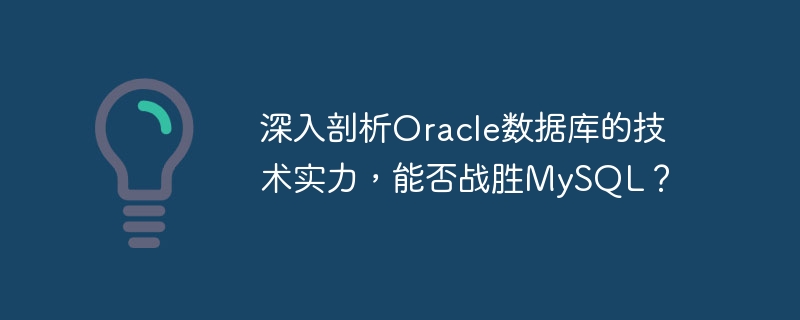 深入剖析Oracle数据库的技术实力，能否战胜MySQL？